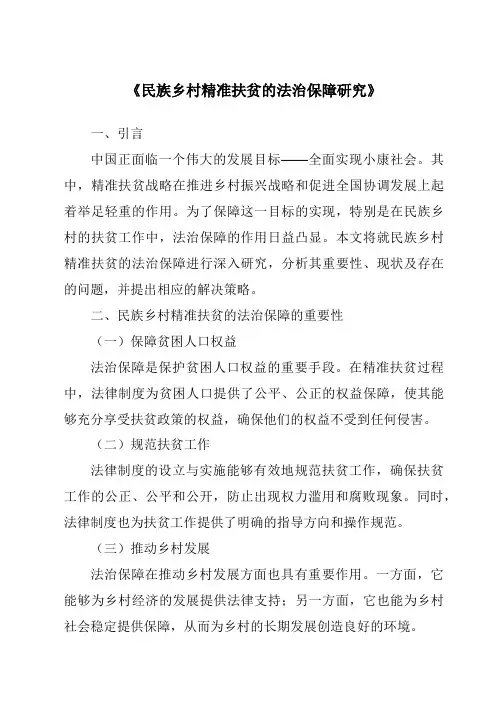 《民族乡村精准扶贫的法治保障研究》

一、引言

中国正面临一个伟大的发展目标——全面实现小康社会。其中，精准扶贫战略在推进乡村振兴战略和促进全国协调发展上起着举足轻重的作用。为了保障这一目标的实现，特别是在民族乡村的扶贫工作中，法治保障的作用日益凸显。本文将就民族乡村精准扶贫的法治保障进行深入研究，分析其重要性、现状及存在的问题，并提出相应的解决策略。

二、民族乡村精准扶贫的法治保障的重要性

（一）保障贫困人口权益

法治保障是保护贫困人口权益的重要手段。在精准扶贫过程中，法律制度为贫困人口提供了公平、公正的权益保障，使其能够充分享受扶贫政策的权益，确保他们的权益不受到任何侵害。

（二）规范扶贫工作

法律制度的设立与实施能够有效地规范扶贫工作，确保扶贫工作的公正、公平和公开，防止出现权力滥用和腐败现象。同时，法律制度也为扶贫工作提供了明确的指导方向和操作规范。

（三）推动乡村发展

法治保障在推动乡村发展方面也具有重要作用。一方面，它能够为乡村经济的发展提供法律支持；另一方面，它也能为乡村社会稳定提供保障，从而为乡村的长期发展创造良好的环境。